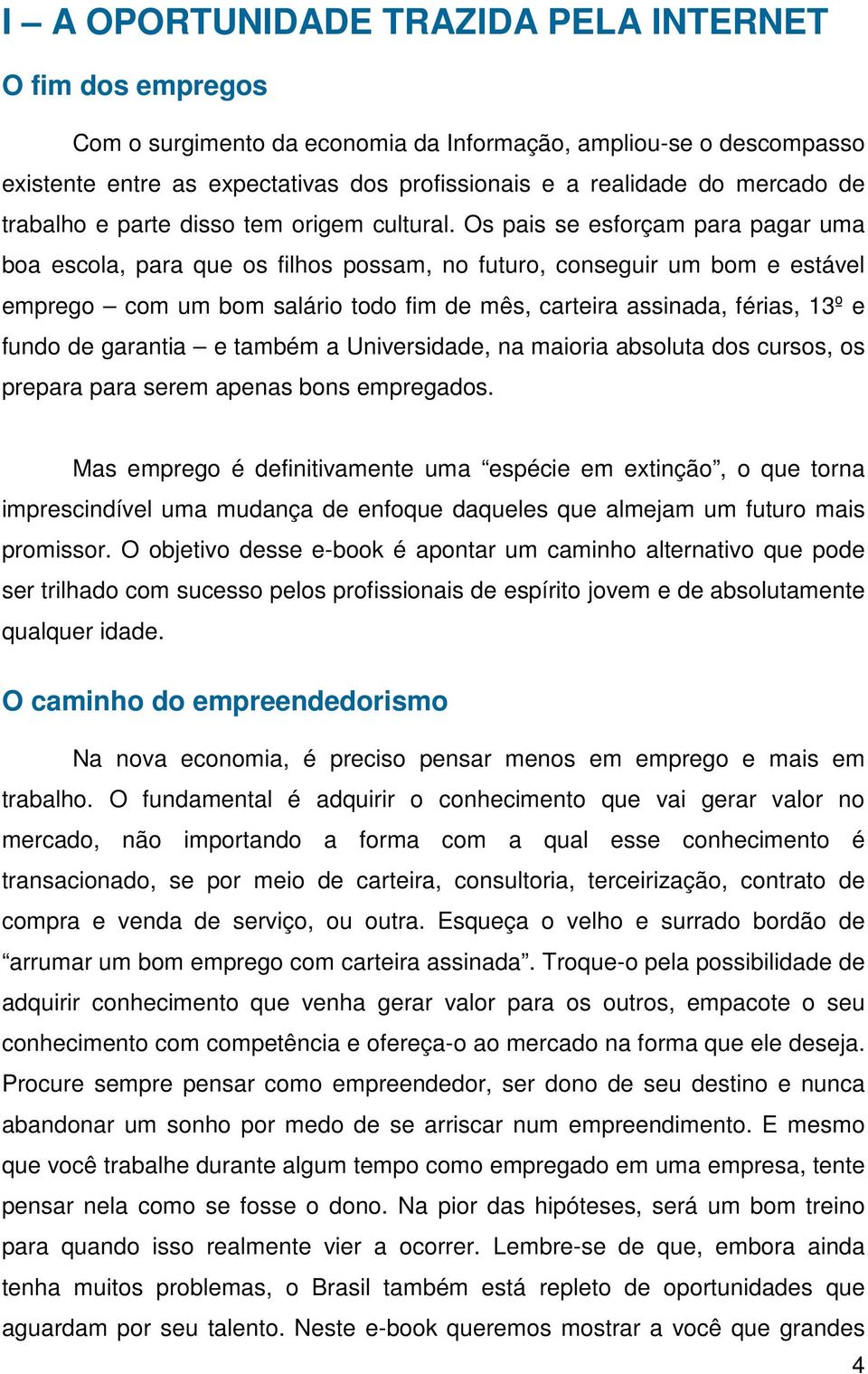 I – A OPORTUNIDADE TRAZIDA PELA INTERNET

O fim dos empregos

Com o surgimento da economia da Informação, ampliou-se o descompasso existente entre as expectativas dos profissionais e a realidade do mercado de trabalho e parte disso tem origem cultural. Os pais se esforçam para pagar uma boa escola, para que os filhos possam, no futuro, conseguir um bom e estável emprego – com um bom salário todo fim de mês, carteira assinada, férias, 13º e fundo de garantia – e também a Universidade, na maioria absoluta dos cursos, os prepara para serem apenas bons empregados.

Mas emprego é definitivamente uma “espécie em extinção”, o que torna imprescindível uma mudança de enfoque daqueles que almejam um futuro mais promissor. O objetivo desse e-book é apontar um caminho alternativo que pode ser trilhado com sucesso pelos profissionais de espírito jovem e de absolutamente qualquer idade.

O caminho do empreendedorismo

Na nova economia, é preciso pensar menos em emprego e mais em trabalho. O fundamental é adquirir o conhecimento que vai gerar valor no mercado, não importando a forma com a qual esse conhecimento é transacionado, se por meio de carteira, consultoria, terceirização, contrato de compra e venda de serviço, ou outra. Esqueça o velho e surrado bordão de “arrumar um bom emprego com carteira assinada”. Troque-o pela possibilidade de adquirir conhecimento que venha gerar valor para os outros, empacote o seu conhecimento com competência e ofereça-o ao mercado na forma que ele deseja. Procure sempre pensar como empreendedor, ser dono de seu destino e nunca abandonar um sonho por medo de se arriscar num empreendimento. E mesmo que você trabalhe durante algum tempo como empregado em uma empresa, tente pensar nela como se fosse o dono. Na pior das hipóteses, será um bom treino para quando isso realmente vier a ocorrer. Lembre-se de que, embora ainda tenha muitos problemas, o Brasil também está repleto de oportunidades que aguardam por seu talento. Neste e-book queremos mostrar a você que grandes

4